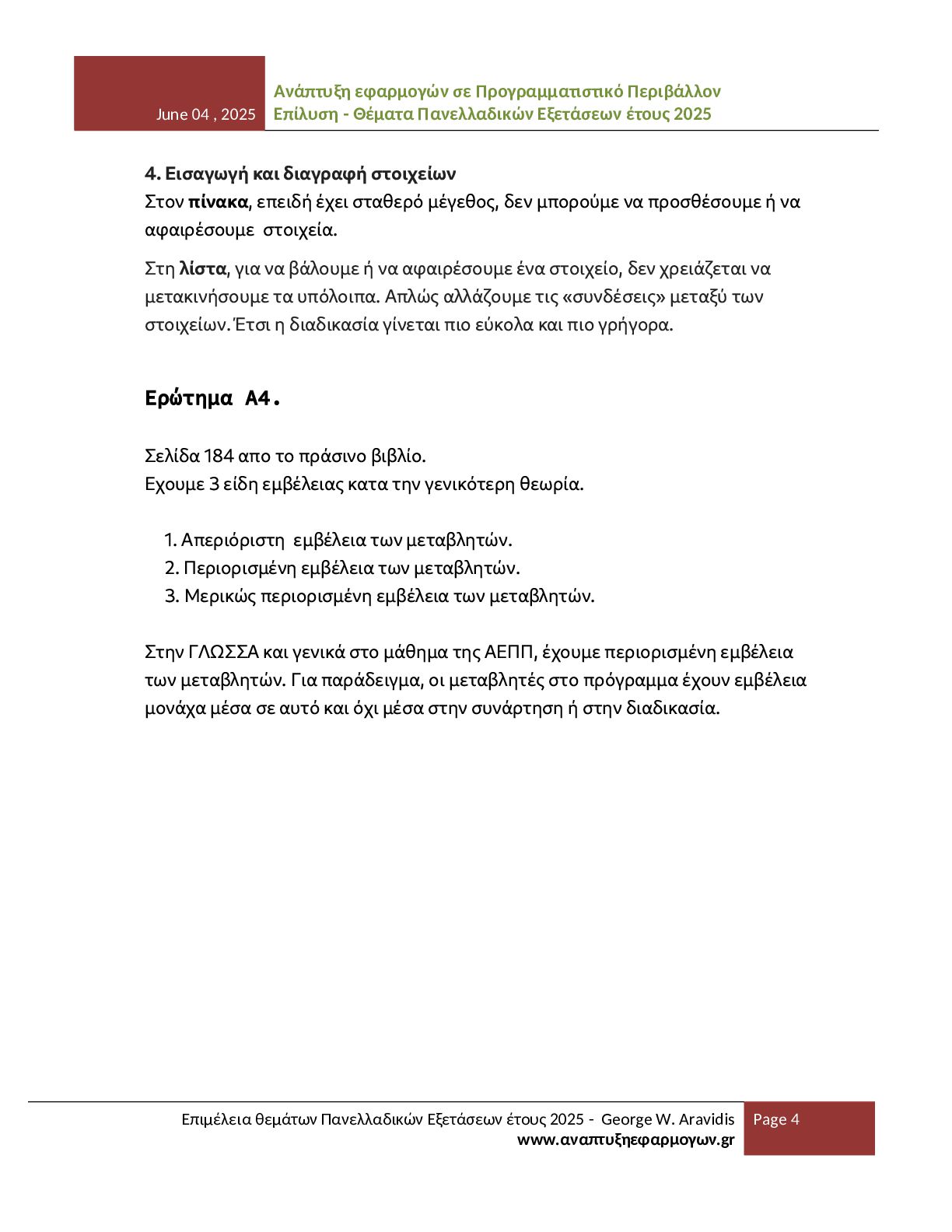 June 04 , 2025

Ανάπτυξη εφαρμογών σε Προγραμματιστικό Περιβάλλον
Επίλυση - Θέματα Πανελλαδικών Εξετάσεων έτους 2025

4. Εισαγωγή και διαγραφή στοιχείων
Στον πίνακα, επειδή έχει σταθερό μέγεθος, δεν μπορούμε να προσθέσουμε ή να αφαιρέσουμε στοιχεία.

Στη λίστα, για να βάλουμε ή να αφαιρέσουμε ένα στοιχείο, δεν χρειάζεται να μετακινήσουμε τα υπόλοιπα. Απλώς αλλάζουμε τις «συνδέσεις» μεταξύ των στοιχείων. Έτσι η διαδικασία γίνεται πιο εύκολα και πιο γρήγορα.

Ερώτημα Α4.

Σελίδα 184 απο το πράσινο βιβλίο.
Εχουμε 3 είδη εμβέλειας κατα την γενικότερη θεωρία.

1. Απεριόριστη εμβέλεια των μεταβλητών.
2. Περιορισμένη εμβέλεια των μεταβλητών.
3. Μερικώς περιορισμένη εμβέλεια των μεταβλητών.

Στην ΓΛΩΣΣΑ και γενικά στο μάθημα της ΑΕΠΠ, έχουμε περιορισμένη εμβέλεια των μεταβλητών. Για παράδειγμα, οι μεταβλητές στο πρόγραμμα έχουν εμβέλεια μονάχα μέσα σε αυτό και όχι μέσα στην συνάρτηση ή στην διαδικασία.

Επιμέλεια θεμάτων Πανελλαδικών Εξετάσεων έτους 2025 - George W. Aravidis
www.αναπτυξηεφαρμογων.gr

Page 4